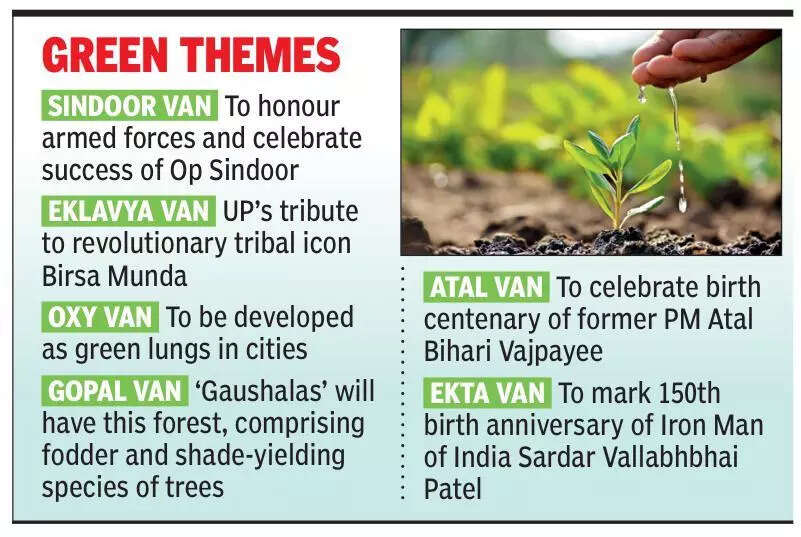 GREEN THEMES

SINDOOR VAN To honour armed forces and celebrate success of Op Sindoor

EKLAVYA VAN UP's tribute to revolutionary tribal icon Birsa Munda

OXY VAN To be developed as green lungs in cities

GOPAL VAN 'Gaushalas' will have this forest, comprising fodder and shade-yielding species of trees

ATAL VAN To celebrate birth centenary of former PM Atal Bihari Vajpayee

EKTA VAN To mark 150th birth anniversary of Iron Man of India Sardar Vallabhbhai Patel